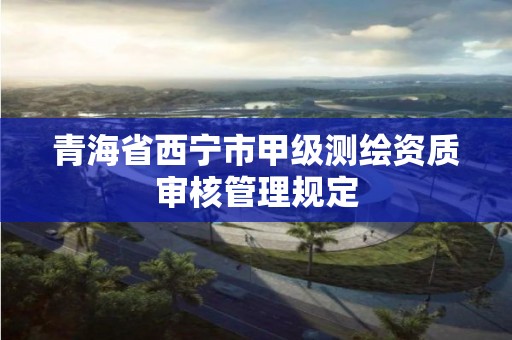 青海省西宁市甲级测绘资质审核管理规定